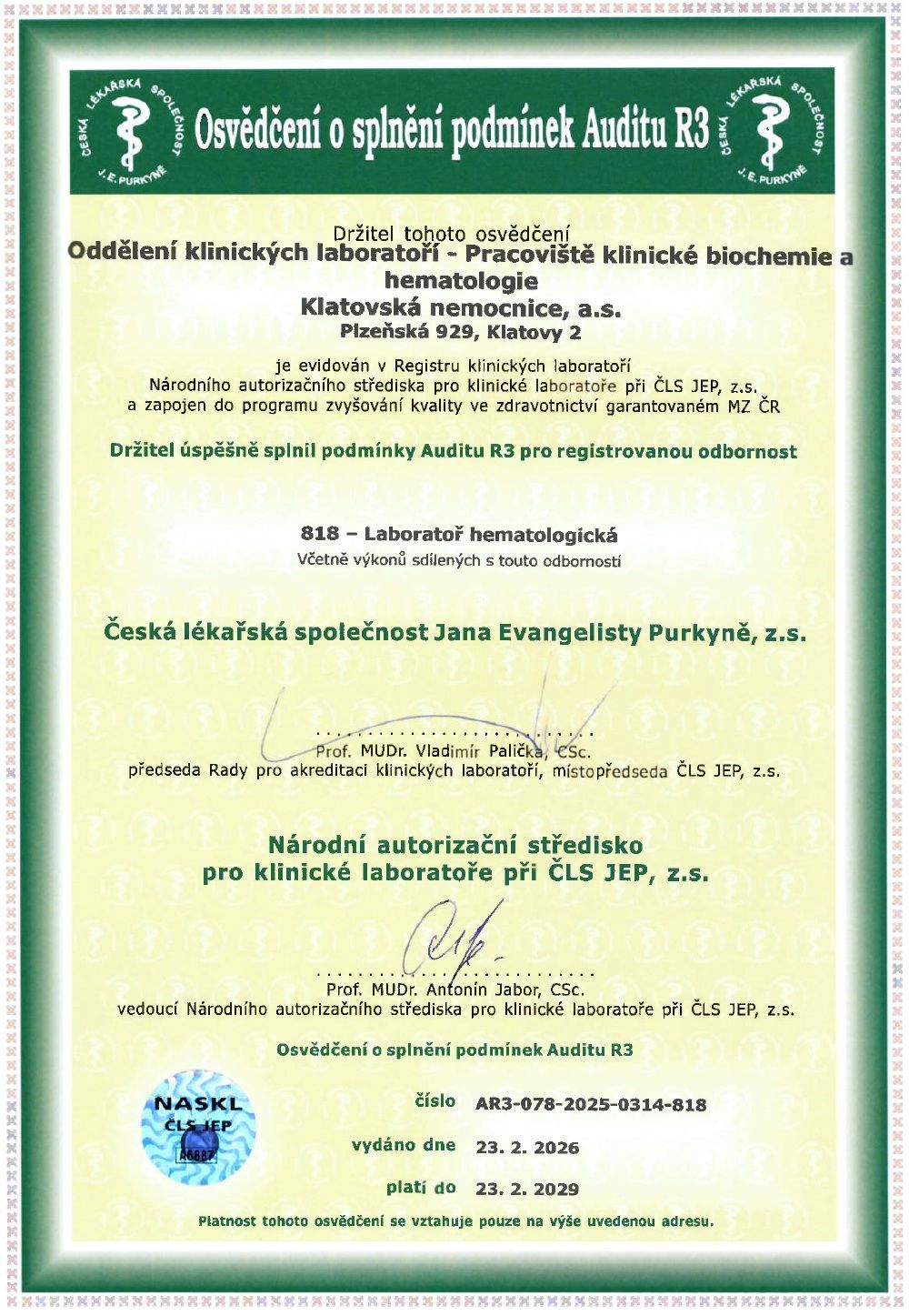 ČESKÁ LÉKAŘSKÁ SPOLEČNOST J. E. PURKYNĚ

Osvědčení o splnění podmínek Auditu R3

ČESKÁ LÉKAŘSKÁ SPOLEČNOST J. E. PURKYNĚ

Držitel tohoto osvědčení
Oddělení klinických laboratoří - Pracoviště klinické biochemie a hematologie
Klatovská nemocnice, a.s.
Plzeňská 929, Klatovy 2

je evidován v Registru klinických laboratoří
Národního autorizačního střediska pro klinické laboratoře při ČLS JEP, z.s.
a zapojen do programu zvyšování kvality ve zdravotnictví garantovaném MZ ČR

Držitel úspěšně splnil podmínky Auditu R3 pro registrovanou odbornost

818 – Laboratoř hematologická
Včetně výkonů sdílených s touto odborností

Česká lékařská společnost Jana Evangelisty Purkyně, z.s.

Prof. MUDr. Vladimír Palička, CSc.
předseda Rady pro akreditaci klinických laboratoří, místopředseda ČLS JEP, z.s.

Národní autorizační středisko
pro klinické laboratoře při ČLS JEP, z.s.

Prof. MUDr. Antonín Jabor, CSc.
vedoucí Národního autorizačního střediska pro klinické laboratoře při ČLS JEP, z.s.

Osvědčení o splnění podmínek Auditu R3

NASKL
ČLS JEP
A6887

číslo AR3-078-2025-0314-818

vydáno dne 23. 2. 2026

platí do 23. 2. 2029

Platnost tohoto osvědčení se vztahuje pouze na výše uvedenou adresu.